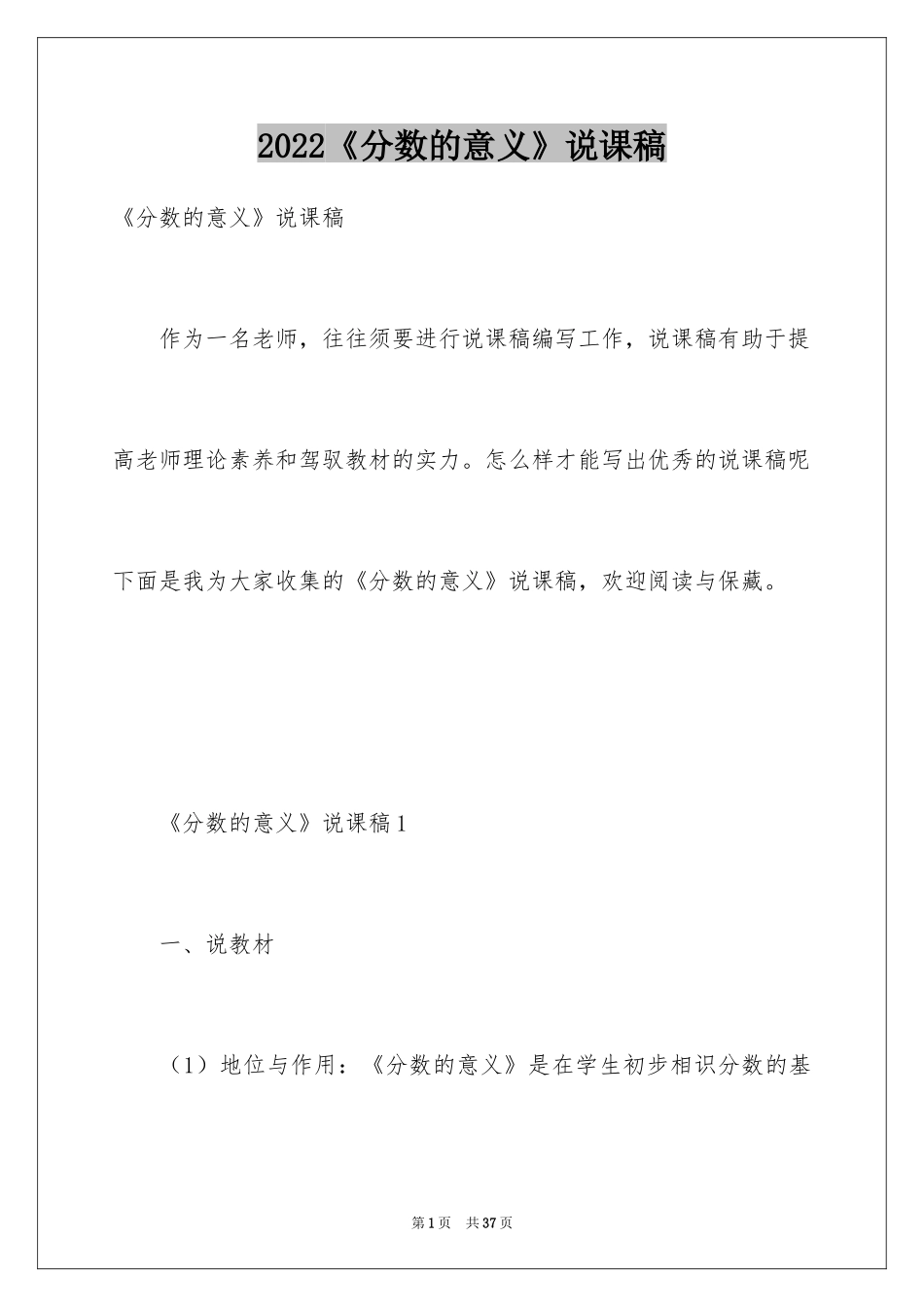 2022《分数的意义》说课稿

《分数的意义》说课稿

作为一名老师，往往须要进行说课稿编写工作，说课稿有助于提高老师理论素养和驾驭教材的实力。怎么样才能写出优秀的说课稿呢下面是我为大家收集的《分数的意义》说课稿，欢迎阅读与保藏。

《分数的意义》说课稿1

一、说教材

（1）地位与作用：《分数的意义》是在学生初步相识分数的基

第1页 共37页